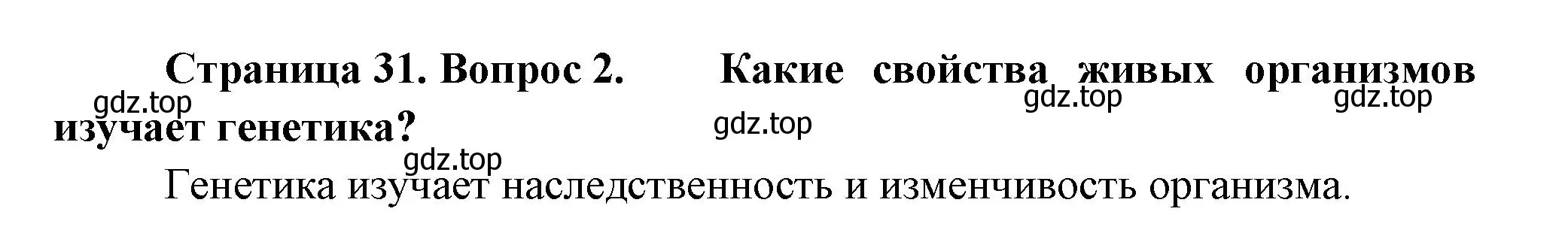 Страница 31. Вопрос 2. Какие свойства живых организмов изучает генетика?

gdz.top gdz.top gdz.top gdz.top gdz.top

Генетика изучает наследственность и изменчивость организма.